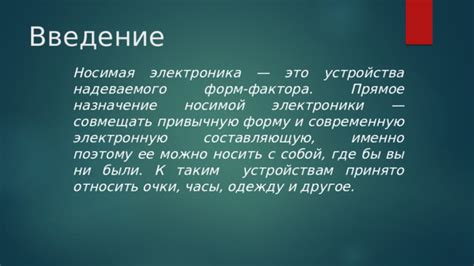 Введение

Носимая электроника — это устройства надеваемого форм-фактора. Прямое назначение носимой электроники — совмещать привычную форму и современную электронную составляющую, именно поэтому ее можно носить с собой, где бы вы ни были. К таким устройствам принято относить очки, часы, одежду и другое.